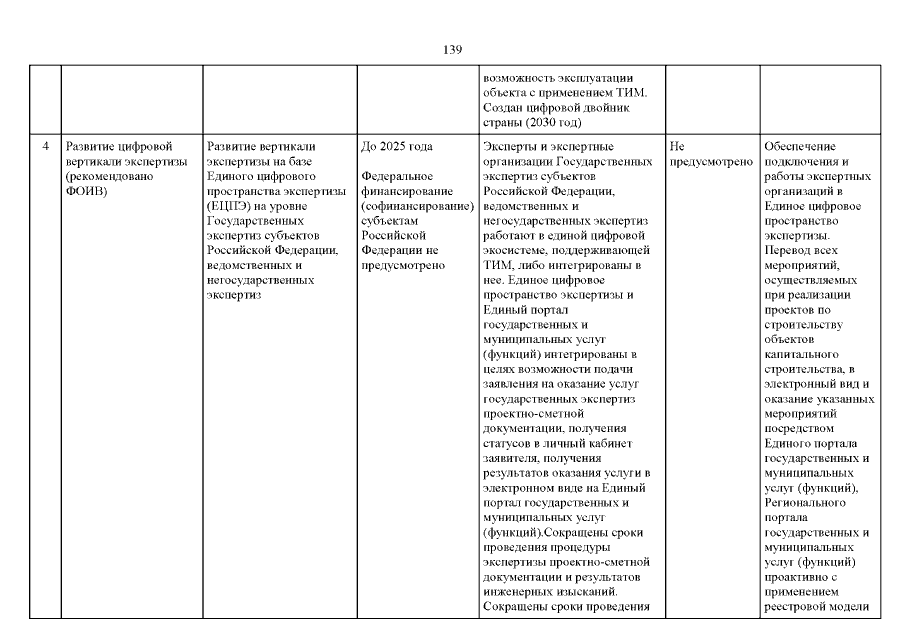 139

| | | | | | | |
|---|---|---|---|---|---|---|
| | | | | возможность эксплуатации объекта с применением ТИМ. Создан цифровой двойник страны (2030 год) | | |
| 4 | Развитие цифровой вертикали экспертизы (рекомендовано ФОИВ) | Развитие вертикали экспертизы на базе Единого цифрового пространства экспертизы (ЕЦПЭ) на уровне Государственных экспертиз субъектов Российской Федерации, ведомственных и негосударственных экспертиз | До 2025 года Федеральное финансирование (софинансирование) субъектам Российской Федерации не предусмотрено | Эксперты и экспертные организации Государственных экспертиз субъектов Российской Федерации, ведомственных и негосударственных экспертиз работают в единой цифровой экосистеме, поддерживающей ТИМ, либо интегрированы в нее. Единое цифровое пространство экспертизы и Единый портал государственных и муниципальных услуг (функций) интегрированы в целях возможности подачи заявления на оказание услуг государственных экспертиз проектно-сметной документации, получения статусов в личный кабинет заявителя, получения результатов оказания услуги в электронном виде на Единый портал государственных и муниципальных услуг (функций).Сокращены сроки проведения процедуры экспертизы проектно-сметной документации и результатов инженерных изысканий. Сокращены сроки проведения | Не предусмотрено | Обеспечение подключения и работы экспертных организаций в Единое цифровое пространство экспертизы. Перевод всех мероприятий, осуществляемых при реализации проектов по строительству объектов капитального строительства, в электронный вид и оказание указанных мероприятий посредством Единого портала государственных и муниципальных услуг (функций), Регионального портала государственных и муниципальных услуг (функций) проактивно с применением реестровой модели |